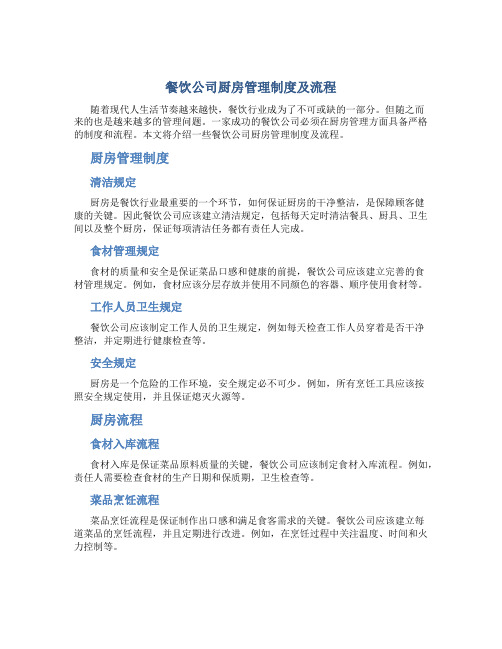 餐饮公司厨房管理制度及流程

随着现代人生活节奏越来越快，餐饮行业成为了不可或缺的一部分。但随之而来的也是越来越多的管理问题。一家成功的餐饮公司必须在厨房管理方面具备严格的制度和流程。本文将介绍一些餐饮公司厨房管理制度及流程。

厨房管理制度

清洁规定

厨房是餐饮行业最重要的一个环节，如何保证厨房的干净整洁，是保障顾客健康的关键。因此餐饮公司应该建立清洁规定，包括每天定时清洁餐具、厨具、卫生间以及整个厨房，保证每项清洁任务都有责任人完成。

食材管理规定

食材的质量和安全是保证菜品口感和健康的前提，餐饮公司应该建立完善的食材管理规定。例如，食材应该分层存放并使用不同颜色的容器、顺序使用食材等。

工作人员卫生规定

餐饮公司应该制定工作人员的卫生规定，例如每天检查工作人员穿着是否干净整洁，并定期进行健康检查等。

安全规定

厨房是一个危险的工作环境，安全规定必不可少。例如，所有烹饪工具应该按照安全规定使用，并且保证熄灭火源等。

厨房流程

食材入库流程

食材入库是保证菜品原料质量的关键，餐饮公司应该制定食材入库流程。例如，责任人需要检查食材的生产日期和保质期，卫生检查等。

菜品烹饪流程

菜品烹饪流程是保证制作出口感和满足食客需求的关键。餐饮公司应该建立每道菜品的烹饪流程，并且定期进行改进。例如，在烹饪过程中关注温度、时间和火力控制等。